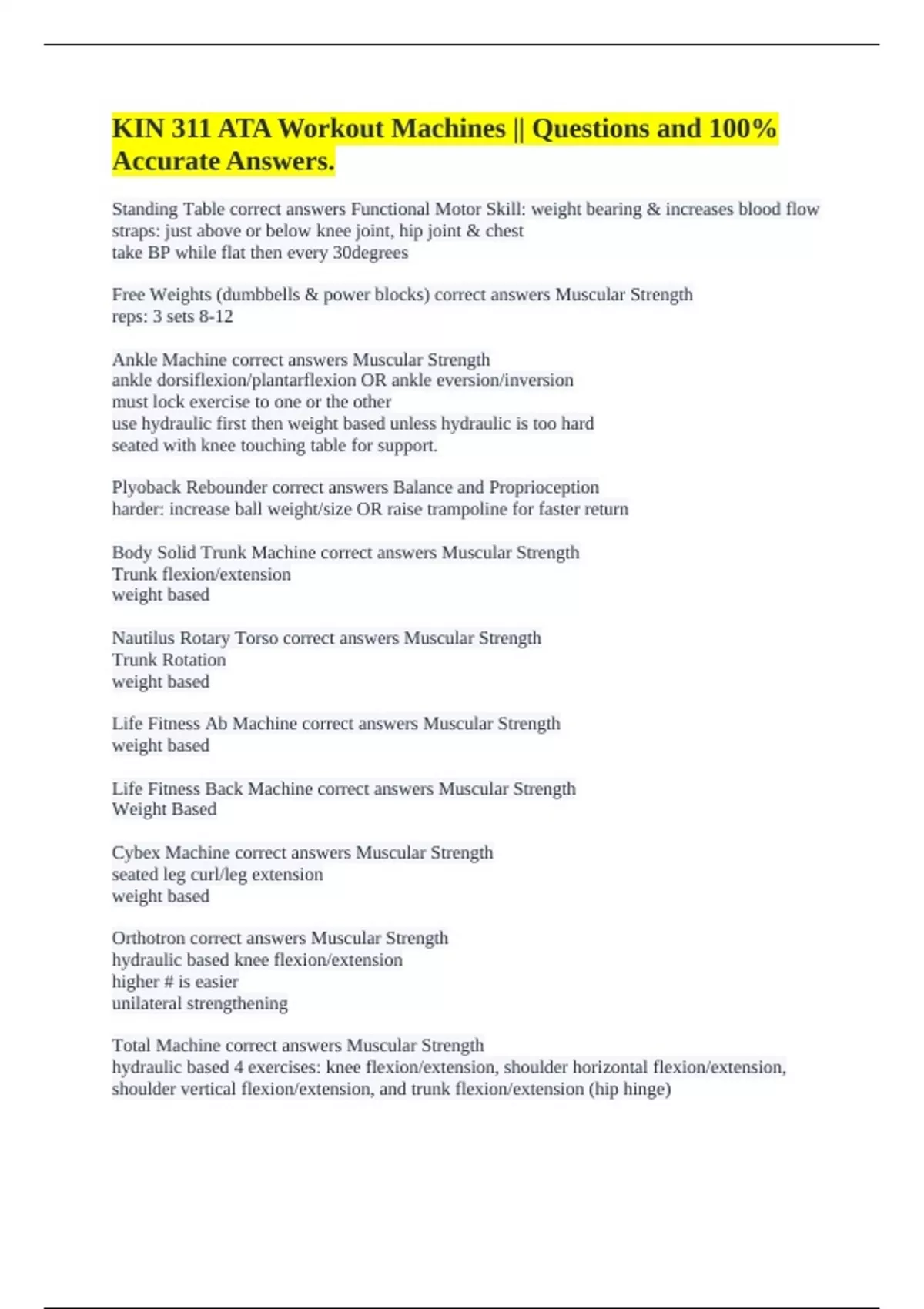 KIN 311 ATA Workout Machines || Questions and 100% Accurate Answers.

Standing Table correct answers Functional Motor Skill: weight bearing & increases blood flow
straps: just above or below knee joint, hip joint & chest
take BP while flat then every 30degrees

Free Weights (dumbbells & power blocks) correct answers Muscular Strength
reps: 3 sets 8-12

Ankle Machine correct answers Muscular Strength
ankle dorsiflexion/plantarflexion OR ankle eversion/inversion
must lock exercise to one or the other
use hydraulic first then weight based unless hydraulic is too hard
seated with knee touching table for support.

Plyoback Rebounder correct answers Balance and Proprioception
harder: increase ball weight/size OR raise trampoline for faster return

Body Solid Trunk Machine correct answers Muscular Strength
Trunk flexion/extension
weight based

Nautilus Rotary Torso correct answers Muscular Strength
Trunk Rotation
weight based

Life Fitness Ab Machine correct answers Muscular Strength
weight based

Life Fitness Back Machine correct answers Muscular Strength
Weight Based

Cybex Machine correct answers Muscular Strength
seated leg curl/leg extension
weight based

Orthotron correct answers Muscular Strength
hydraulic based knee flexion/extension
higher # is easier
unilateral strengthening

Total Machine correct answers Muscular Strength
hydraulic based 4 exercises: knee flexion/extension, shoulder horizontal flexion/extension, shoulder vertical flexion/extension, and trunk flexion/extension (hip hinge)